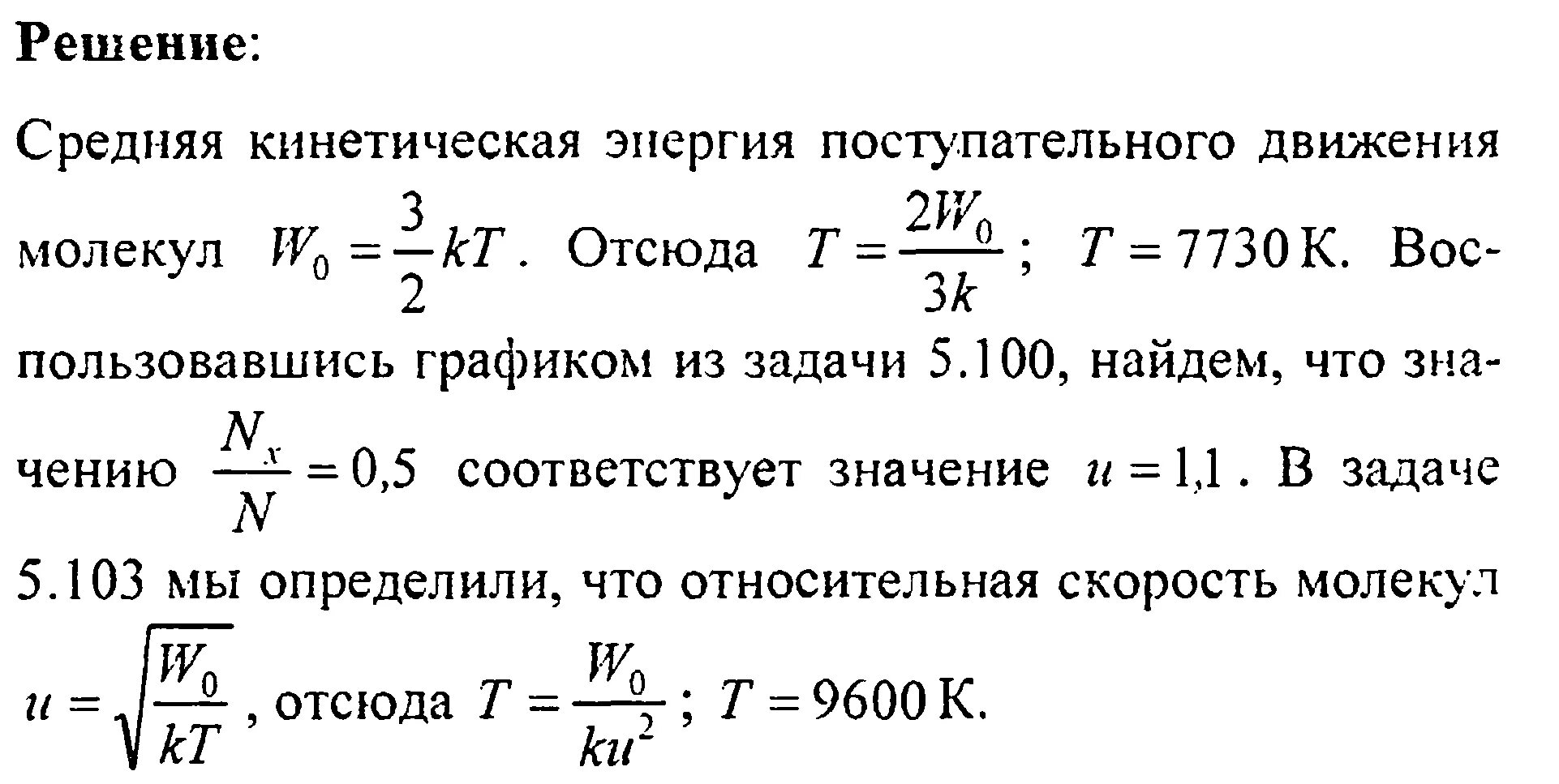 **Решение:**

Средняя кинетическая энергия поступательного движения молекул $W_0 = \frac{3}{2}kT$. Отсюда $T = \frac{2W_0}{3k}$; $T = 7730$ К. Воспользовавшись графиком из задачи 5.100, найдем, что значению $\frac{N_x}{N} = 0,5$ соответствует значение $u = 1,1$. В задаче 5.103 мы определили, что относительная скорость молекул $u = \sqrt{\frac{W_0}{kT}}$, отсюда $T = \frac{W_0}{ku^2}$; $T = 9600$ К.